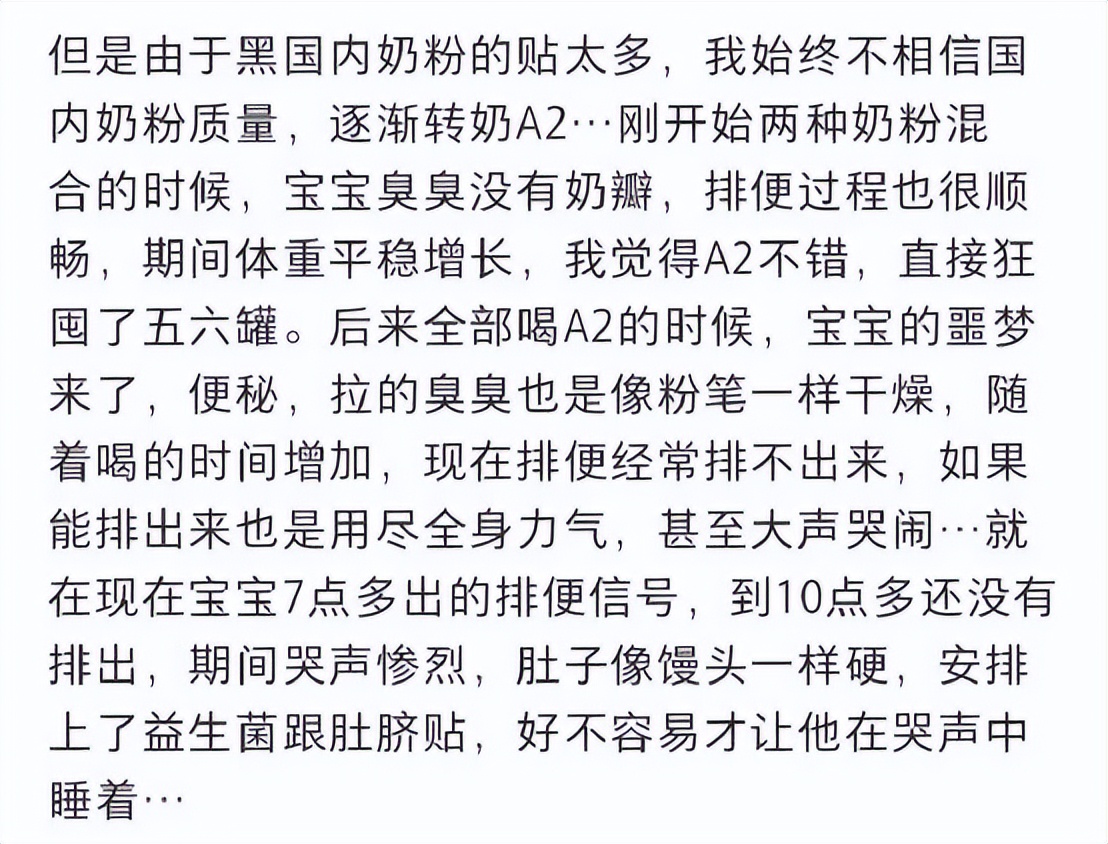 但是由于黑国内奶粉的贴太多，我始终不相信国内奶粉质量，逐渐转奶A2…刚开始两种奶粉混合的时候，宝宝臭臭没有奶瓣，排便过程也很顺畅，期间体重平稳增长，我觉得A2不错，直接狂囤了五六罐。后来全部喝A2的时候，宝宝的噩梦来了，便秘，拉的臭臭也是像粉笔一样干燥，随着喝的时间增加，现在排便经常排不出来，如果能排出来也是用尽全身力气，甚至大声哭闹…就在现在宝宝7点多出的排便信号，到10点多还没有排出，期间哭声惨烈，肚子像馒头一样硬，安排上了益生菌跟肚脐贴，好不容易才让他在哭声中睡着…